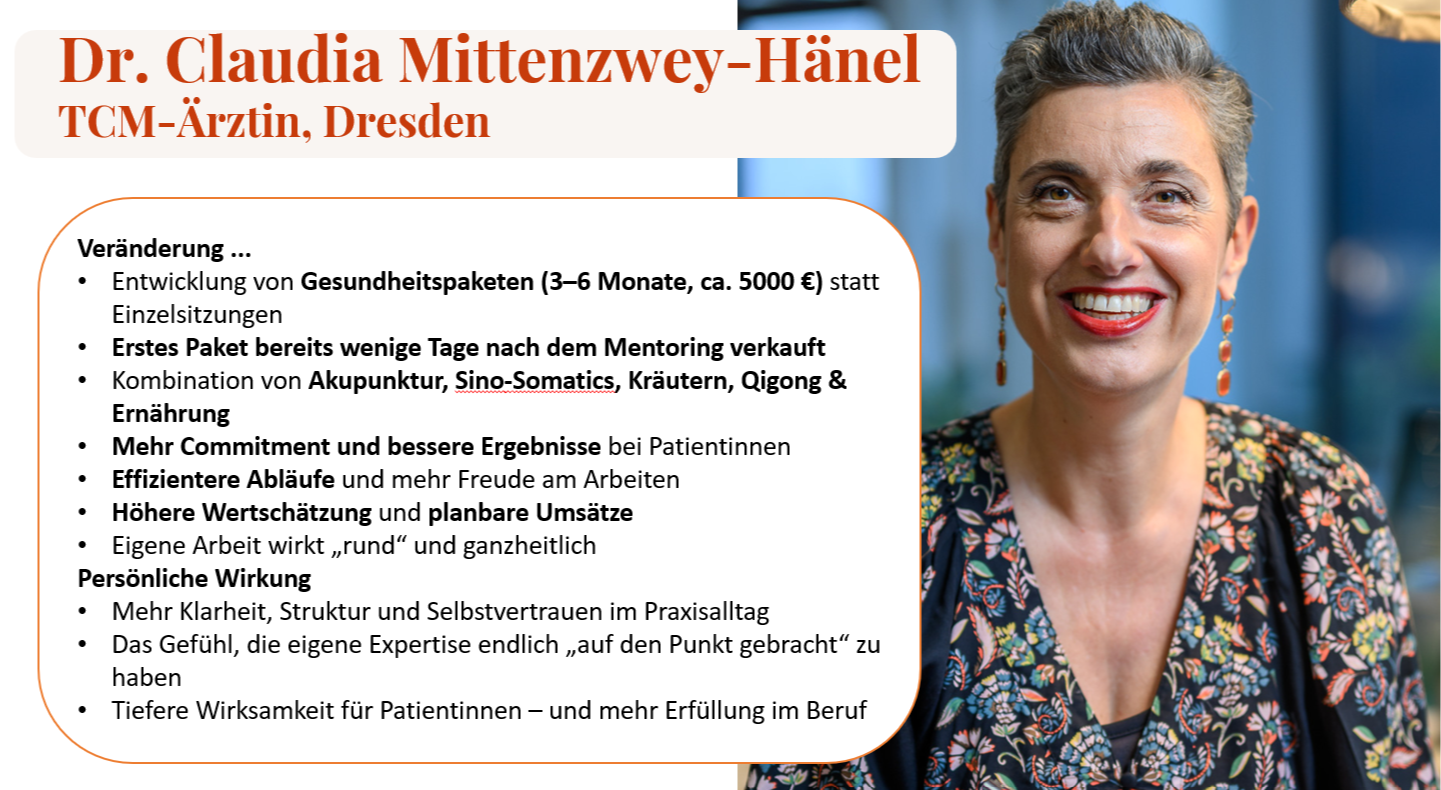 Dr. Claudia Mittenzwey-Hänel
TCM-Ärztin, Dresden

Veränderung ...
• Entwicklung von Gesundheitspaketen (3–6 Monate, ca. 5000 €) statt Einzelsitzungen
• Erstes Paket bereits wenige Tage nach dem Mentoring verkauft
• Kombination von Akupunktur, Sino-Somatics, Kräutern, Qigong & Ernährung
• Mehr Commitment und bessere Ergebnisse bei Patientinnen
• Effizientere Abläufe und mehr Freude am Arbeiten
• Höhere Wertschätzung und planbare Umsätze
• Eigene Arbeit wirkt „rund“ und ganzheitlich
Persönliche Wirkung
• Mehr Klarheit, Struktur und Selbstvertrauen im Praxisalltag
• Das Gefühl, die eigene Expertise endlich „auf den Punkt gebracht“ zu haben
• Tiefere Wirksamkeit für Patientinnen – und mehr Erfüllung im Beruf